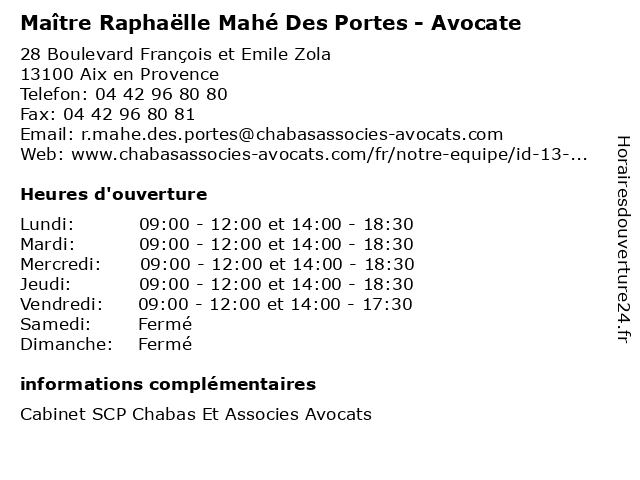 Maître Raphaëlle Mahé Des Portes - Avocate

28 Boulevard François et Emile Zola
13100 Aix en Provence
Telefon: 04 42 96 80 80
Fax: 04 42 96 80 81
Email: r.mahe.des.portes@chabasassocies-avocats.com
Web: www.chabasassocies-avocats.com/fr/notre-equipe/id-13-...

Heures d'ouverture

| | |
|---|---|
| Lundi: | 09:00 - 12:00 et 14:00 - 18:30 |
| Mardi: | 09:00 - 12:00 et 14:00 - 18:30 |
| Mercredi: | 09:00 - 12:00 et 14:00 - 18:30 |
| Jeudi: | 09:00 - 12:00 et 14:00 - 18:30 |
| Vendredi: | 09:00 - 12:00 et 14:00 - 17:30 |
| Samedi: | Fermé |
| Dimanche: | Fermé |

informations complémentaires

Cabinet SCP Chabas Et Associes Avocats

Horairesdouverture24.fr